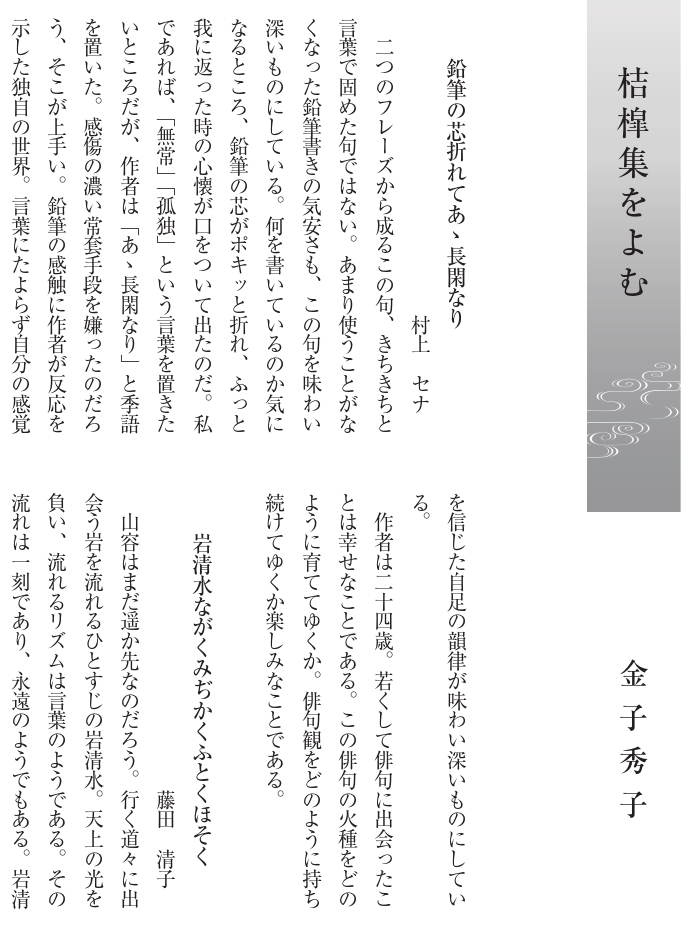 桔槹集をよむ

金子秀子

鉛筆の芯折れてあゝ長閑なり　　村上　セナ

二つのフレーズから成るこの句、きちきちと言葉で固めた句ではない。あまり使うことがなくなった鉛筆書きの気安さも、この句を味わい深いものにしている。何を書いているのか気になるところ、鉛筆の芯がポキッと折れ、ふっと我に返った時の心懐が口をついて出たのだ。私であれば、「無常」「孤独」という言葉を置きたいところだが、作者は「あゝ長閑なり」と季語を置いた。感傷の濃い常套手段を嫌ったのだろう、そこが上手い。鉛筆の感触に作者が反応を示した独自の世界。言葉にたよらず自分の感覚を信じた自足の韻律が味わい深いものにしている。

作者は二十四歳。若くして俳句に出会ったことは幸せなことである。この俳句の火種をどのように育ててゆくか。俳句観をどのように持ち続けてゆくか楽しみなことである。

岩清水ながくみぢかくふとくほそく　　藤田　清子

山容はまだ遥か先なのだろう。行く道々に出会う岩を流れるひとすじの岩清水。天上の光を負い、流れるリズムは言葉のようである。その流れは一刻であり、永遠のようでもある。岩清